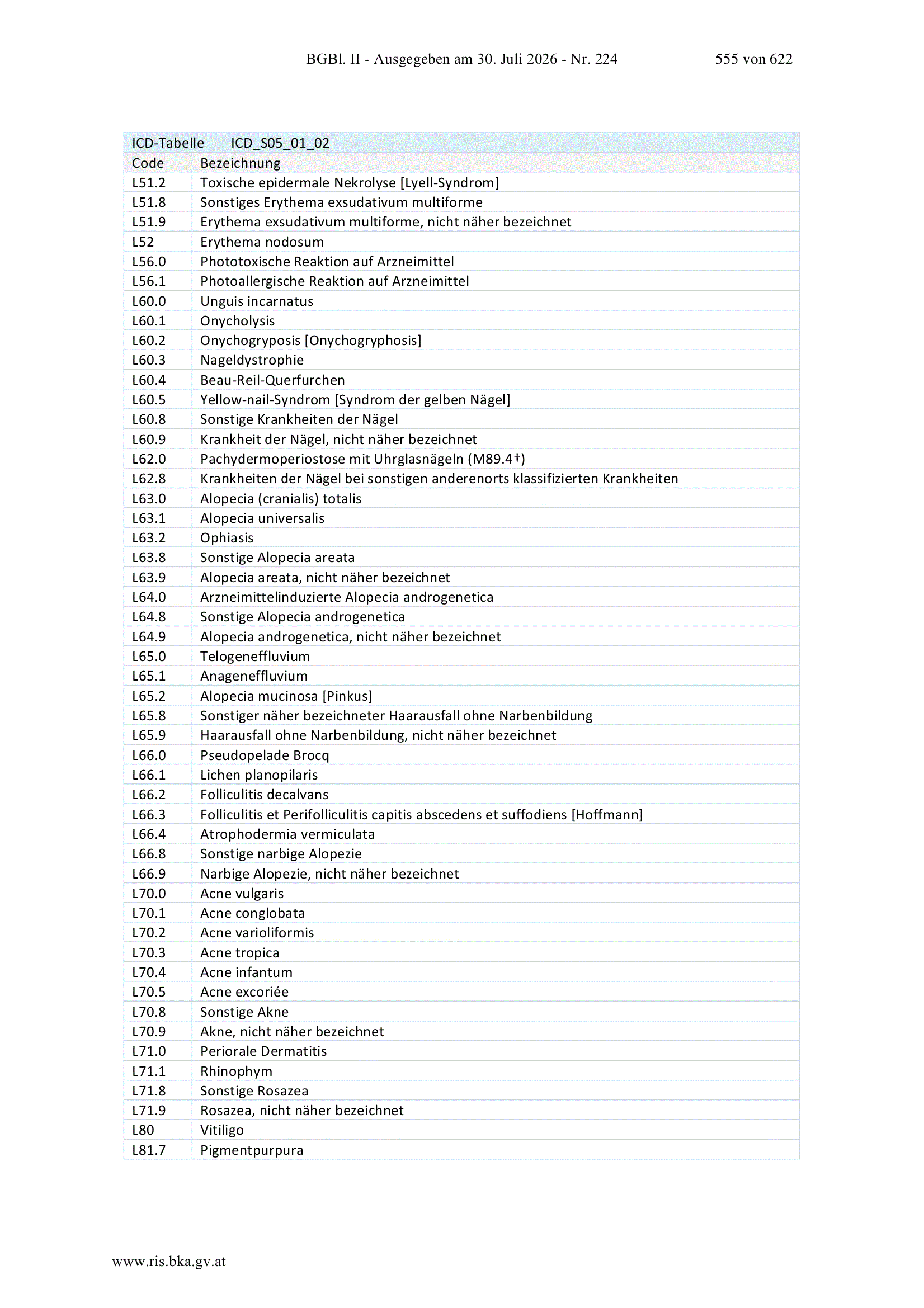 BGBl. II - Ausgegeben am 30. Juli 2026 - Nr. 224 555 von 622

| ICD-Tabelle | ICD_S05_01_02 |
|---|---|
| Code | Bezeichnung |
| L51.2 | Toxische epidermale Nekrolyse [Lyell-Syndrom] |
| L51.8 | Sonstiges Erythema exsudativum multiforme |
| L51.9 | Erythema exsudativum multiforme, nicht näher bezeichnet |
| L52 | Erythema nodosum |
| L56.0 | Phototoxische Reaktion auf Arzneimittel |
| L56.1 | Photoallergische Reaktion auf Arzneimittel |
| L60.0 | Unguis incarnatus |
| L60.1 | Onycholysis |
| L60.2 | Onychogryposis [Onychogryphosis] |
| L60.3 | Nageldystrophie |
| L60.4 | Beau-Reil-Querfurchen |
| L60.5 | Yellow-nail-Syndrom [Syndrom der gelben Nägel] |
| L60.8 | Sonstige Krankheiten der Nägel |
| L60.9 | Krankheit der Nägel, nicht näher bezeichnet |
| L62.0 | Pachydermoperiostose mit Uhrglasnägeln (M89.4†) |
| L62.8 | Krankheiten der Nägel bei sonstigen anderenorts klassifizierten Krankheiten |
| L63.0 | Alopecia (cranialis) totalis |
| L63.1 | Alopecia universalis |
| L63.2 | Ophiasis |
| L63.8 | Sonstige Alopecia areata |
| L63.9 | Alopecia areata, nicht näher bezeichnet |
| L64.0 | Arzneimittelinduzierte Alopecia androgenetica |
| L64.8 | Sonstige Alopecia androgenetica |
| L64.9 | Alopecia androgenetica, nicht näher bezeichnet |
| L65.0 | Telogeneffluvium |
| L65.1 | Anageneffluvium |
| L65.2 | Alopecia mucinosa [Pinkus] |
| L65.8 | Sonstiger näher bezeichneter Haarausfall ohne Narbenbildung |
| L65.9 | Haarausfall ohne Narbenbildung, nicht näher bezeichnet |
| L66.0 | Pseudopelade Brocq |
| L66.1 | Lichen planopilaris |
| L66.2 | Folliculitis decalvans |
| L66.3 | Folliculitis et Perifolliculitis capitis abscedens et suffodiens [Hoffmann] |
| L66.4 | Atrophodermia vermiculata |
| L66.8 | Sonstige narbige Alopezie |
| L66.9 | Narbige Alopezie, nicht näher bezeichnet |
| L70.0 | Acne vulgaris |
| L70.1 | Acne conglobata |
| L70.2 | Acne varioliformis |
| L70.3 | Acne tropica |
| L70.4 | Acne infantum |
| L70.5 | Acne excoriée |
| L70.8 | Sonstige Akne |
| L70.9 | Akne, nicht näher bezeichnet |
| L71.0 | Periorale Dermatitis |
| L71.1 | Rhinophym |
| L71.8 | Sonstige Rosazea |
| L71.9 | Rosazea, nicht näher bezeichnet |
| L80 | Vitiligo |
| L81.7 | Pigmentpurpura |

www.ris.bka.gv.at